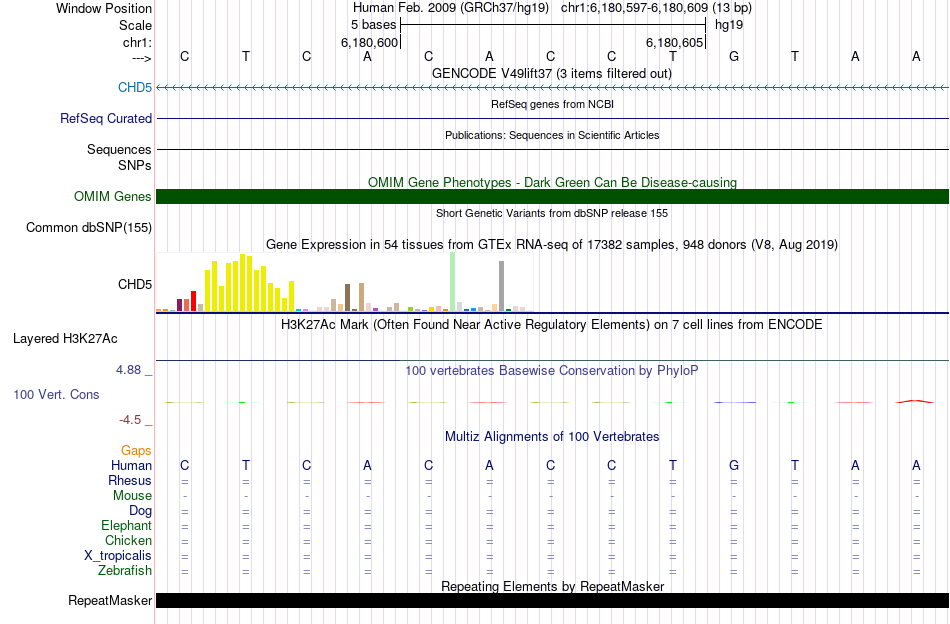 Window Position Human Feb. 2009 (GRCh37/hg19) chr1:6,180,597-6,180,609 (13 bp)
Scale 5 bases hg19
chr1: 6,180,600 6,180,605
---> C T C A C A C C T G T A A
GENCODE V49lift37 (3 items filtered out)
CHD5
RefSeq genes from NCBI
RefSeq Curated
Publications: Sequences in Scientific Articles
Sequences
SNPs
OMIM Gene Phenotypes - Dark Green Can Be Disease-causing
OMIM Genes
Short Genetic Variants from dbSNP release 155
Common dbSNP(155)
Gene Expression in 54 tissues from GTEx RNA-seq of 17382 samples, 948 donors (V8, Aug 2019)
CHD5
H3K27Ac Mark (Often Found Near Active Regulatory Elements) on 7 cell lines from ENCODE
Layered H3K27Ac
4.88 _
100 vertebrates Basewise Conservation by PhyloP
100 Vert. Cons
-4.5 _
Multiz Alignments of 100 Vertebrates
Gaps
Human C T C A C A C C T G T A A
Rhesus = = = = = = = = = = = = =
Mouse - - - - - - - - - - - - -
Dog = = = = = = = = = = = = =
Elephant = = = = = = = = = = = = =
Chicken = = = = = = = = = = = = =
X_tropicalis = = = = = = = = = = = = =
Zebrafish = = = = = = = = = = = = =
Repeating Elements by RepeatMasker
RepeatMasker